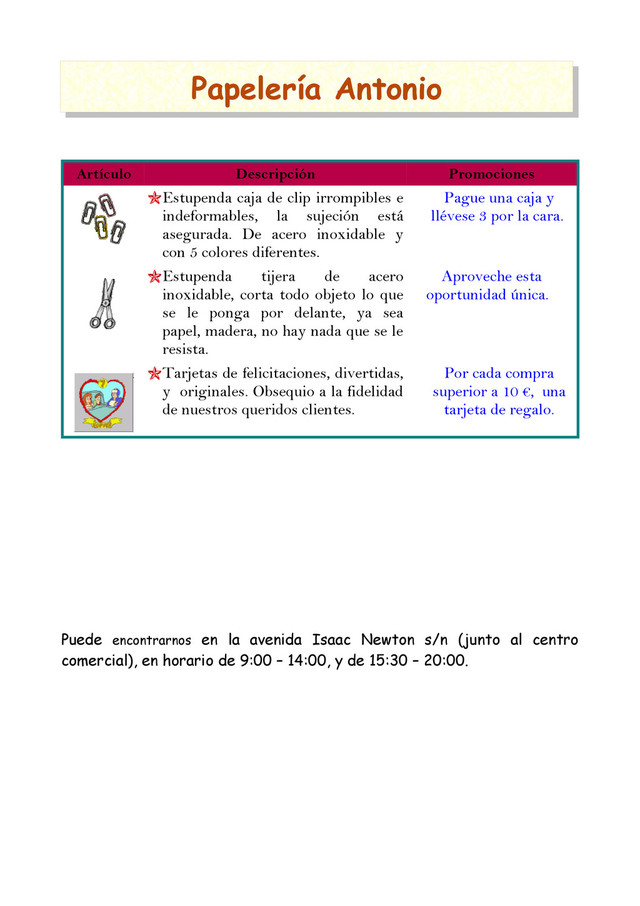 Papelería Antonio

| Artículo | Descripción | Promociones |
|---|---|---|
|  | Estupenda caja de clip irrompibles e indeformables, la sujeción está asegurada. De acero inoxidable y con 5 colores diferentes. | Pague una caja y llévese 3 por la cara. |
|  | Estupenda tijera de acero inoxidable, corta todo objeto lo que se le ponga por delante, ya sea papel, madera, no hay nada que se le resista. | Aproveche esta oportunidad única. |
|  | Tarjetas de felicitaciones, divertidas, y originales. Obsequio a la fidelidad de nuestros queridos clientes. | Por cada compra superior a 10 €, una tarjeta de regalo. |

Puede encontrarnos en la avenida Isaac Newton s/n (junto al centro comercial), en horario de 9:00 – 14:00, y de 15:30 – 20:00.